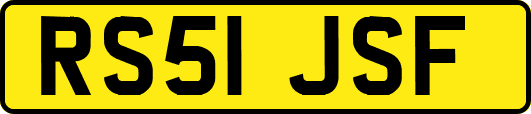 RS51 JSF